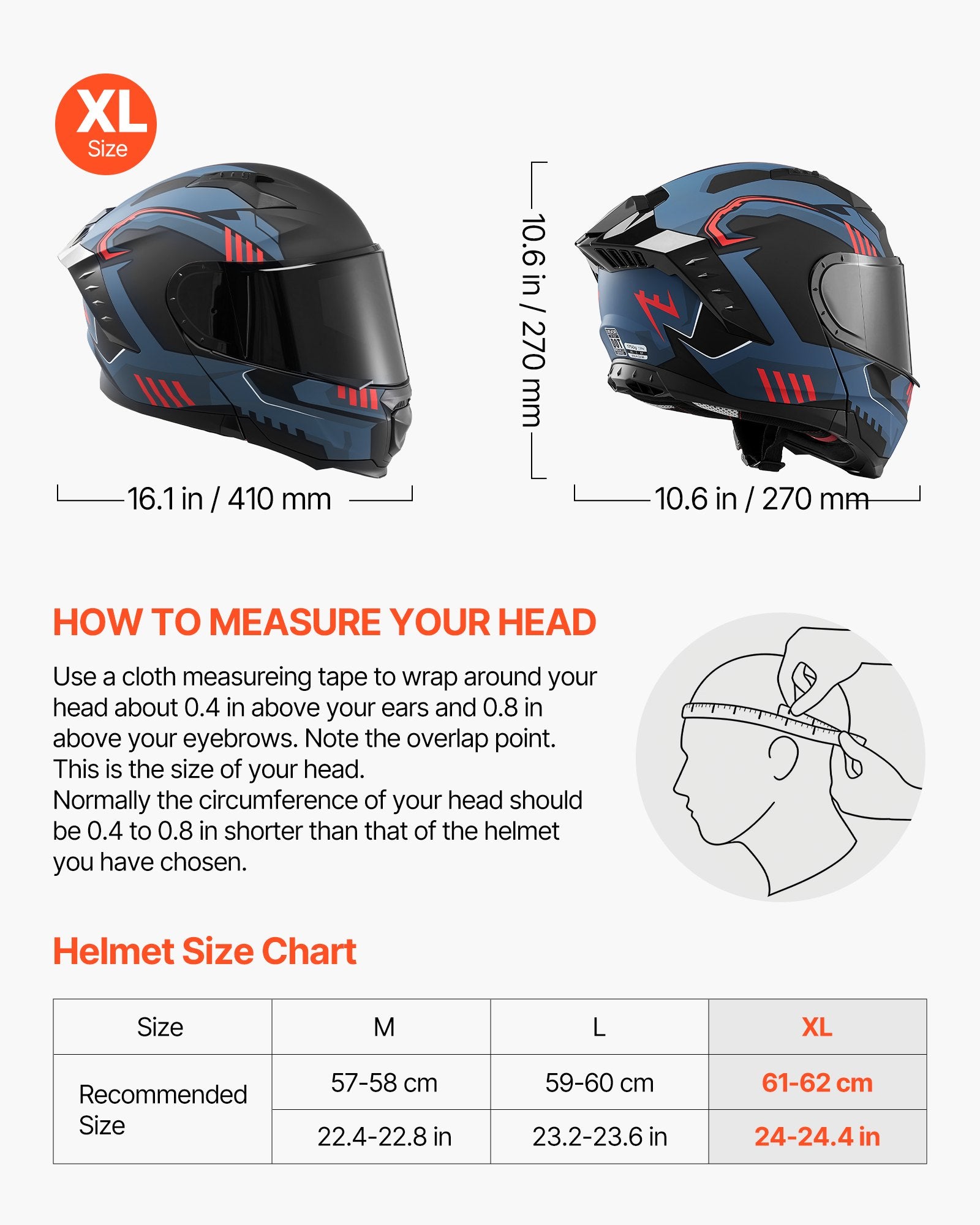 XL
Size

16.1 in / 410 mm

10.6 in / 270 mm

10.6 in / 270 mm

HOW TO MEASURE YOUR HEAD

Use a cloth measureing tape to wrap around your head about 0.4 in above your ears and 0.8 in above your eyebrows. Note the overlap point. This is the size of your head.
Normally the circumference of your head should be 0.4 to 0.8 in shorter than that of the helmet you have chosen.

Helmet Size Chart

| Size | M | L | XL |
|---|---|---|---|
| Recommended Size | 57-58 cm | 59-60 cm | 61-62 cm |
| | 22.4-22.8 in | 23.2-23.6 in | 24-24.4 in |